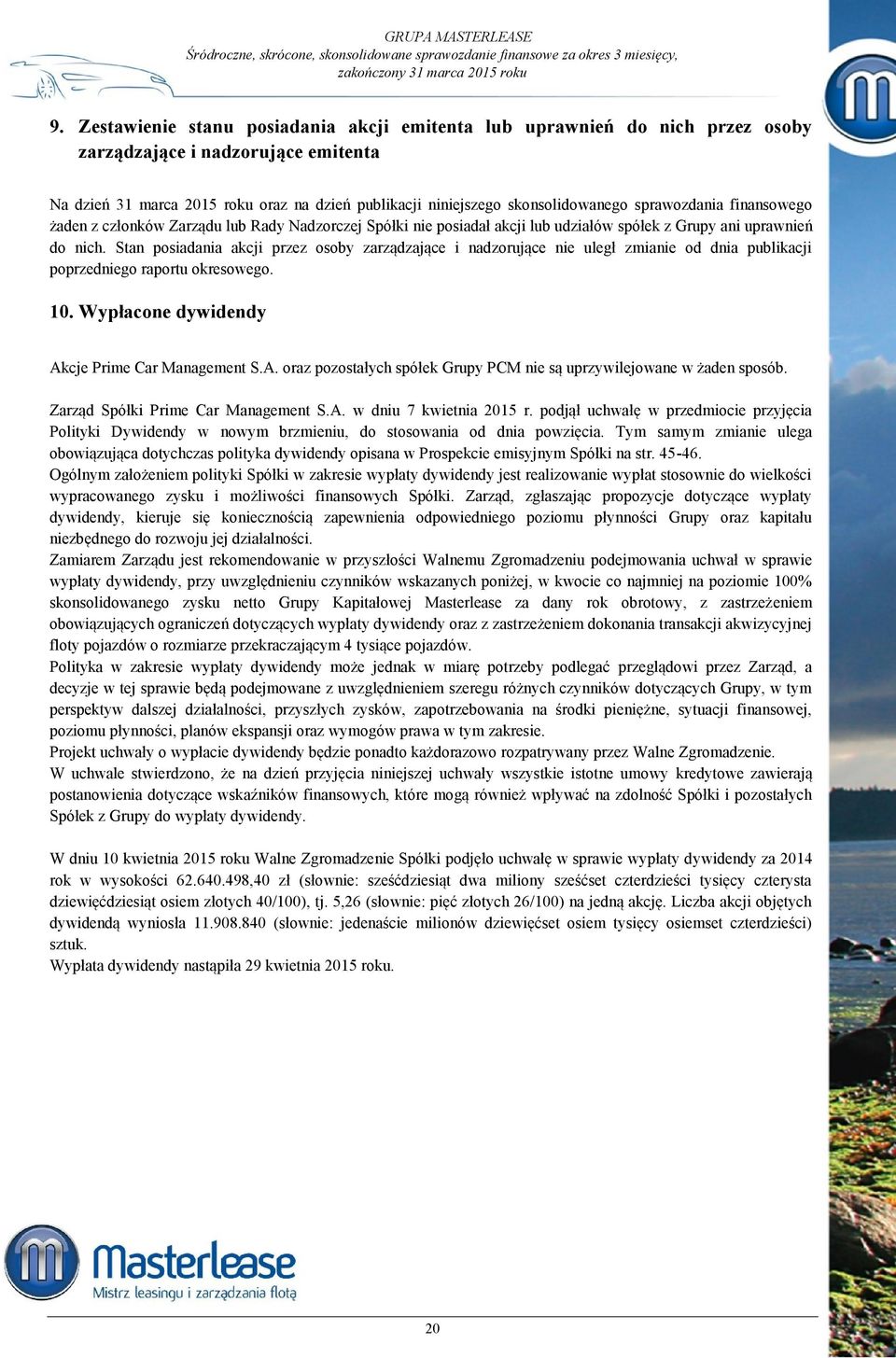 GRUPA MASTERLEASE
Śródroczne, skrócone, skonsolidowane sprawozdanie finansowe za okres 3 miesięcy, zakończony 31 marca 2015 roku

9. Zestawienie stanu posiadania akcji emitenta lub uprawnień do nich przez osoby zarządzające i nadzorujące emitenta

Na dzień 31 marca 2015 roku oraz na dzień publikacji niniejszego skonsolidowanego sprawozdania finansowego żaden z członków Zarządu lub Rady Nadzorczej Spółki nie posiadał akcji lub udziałów spółek z Grupy ani uprawnień do nich. Stan posiadania akcji przez osoby zarządzające i nadzorujące nie uległ zmianie od dnia publikacji poprzedniego raportu okresowego.

10. Wypłacone dywidendy

Akcje Prime Car Management S.A. oraz pozostałych spółek Grupy PCM nie są uprzywilejowane w żaden sposób.

Zarząd Spółki Prime Car Management S.A. w dniu 7 kwietnia 2015 r. podjął uchwałę w przedmiocie przyjęcia Polityki Dywidendy w nowym brzmieniu, do stosowania od dnia powzięcia. Tym samym zmianie ulega obowiązująca dotychczas polityka dywidendy opisana w Prospekcie emisyjnym Spółki na str. 45-46.
Ogólnym założeniem polityki Spółki w zakresie wypłaty dywidendy jest realizowanie wypłat stosownie do wielkości wypracowanego zysku i możliwości finansowych Spółki. Zarząd, zgłaszając propozycje dotyczące wypłaty dywidendy, kieruje się koniecznością zapewnienia odpowiedniego poziomu płynności Grupy oraz kapitału niezbędnego do rozwoju jej działalności.
Zamiarem Zarządu jest rekomendowanie w przyszłości Walnemu Zgromadzeniu podejmowania uchwał w sprawie wypłaty dywidendy, przy uwzględnieniu czynników wskazanych poniżej, w kwocie co najmniej na poziomie 100% skonsolidowanego zysku netto Grupy Kapitałowej Masterlease za dany rok obrotowy, z zastrzeżeniem obowiązujących ograniczeń dotyczących wypłaty dywidendy oraz z zastrzeżeniem dokonania transakcji akwizycyjnej floty pojazdów o rozmiarze przekraczającym 4 tysiące pojazdów.
Polityka w zakresie wypłaty dywidendy może jednak w miarę potrzeby podlegać przeglądowi przez Zarząd, a decyzje w tej sprawie będą podejmowane z uwzględnieniem szeregu różnych czynników dotyczących Grupy, w tym perspektyw dalszej działalności, przyszłych zysków, zapotrzebowania na środki pieniężne, sytuacji finansowej, poziomu płynności, planów ekspansji oraz wymogów prawa w tym zakresie.
Projekt uchwały o wypłacie dywidendy będzie ponadto każdorazowo rozpatrywany przez Walne Zgromadzenie.
W uchwale stwierdzono, że na dzień przyjęcia niniejszej uchwały wszystkie istotne umowy kredytowe zawierają postanowienia dotyczące wskaźników finansowych, które mogą również wpływać na zdolność Spółki i pozostałych Spółek z Grupy do wypłaty dywidendy.

W dniu 10 kwietnia 2015 roku Walne Zgromadzenie Spółki podjęło uchwałę w sprawie wypłaty dywidendy za 2014 rok w wysokości 62.640.498,40 zł (słownie: sześćdziesiąt dwa miliony sześćset czterdzieści tysięcy czterysta dziewięćdziesiąt osiem złotych 40/100), tj. 5,26 (słownie: pięć złotych 26/100) na jedną akcję. Liczba akcji objętych dywidendą wyniosła 11.908.840 (słownie: jedenaście milionów dziewięćset osiem tysięcy osiemset czterdzieści) sztuk.
Wypłata dywidendy nastąpiła 29 kwietnia 2015 roku.

Masterlease
Mistrz leasingu i zarządzania flotą

20